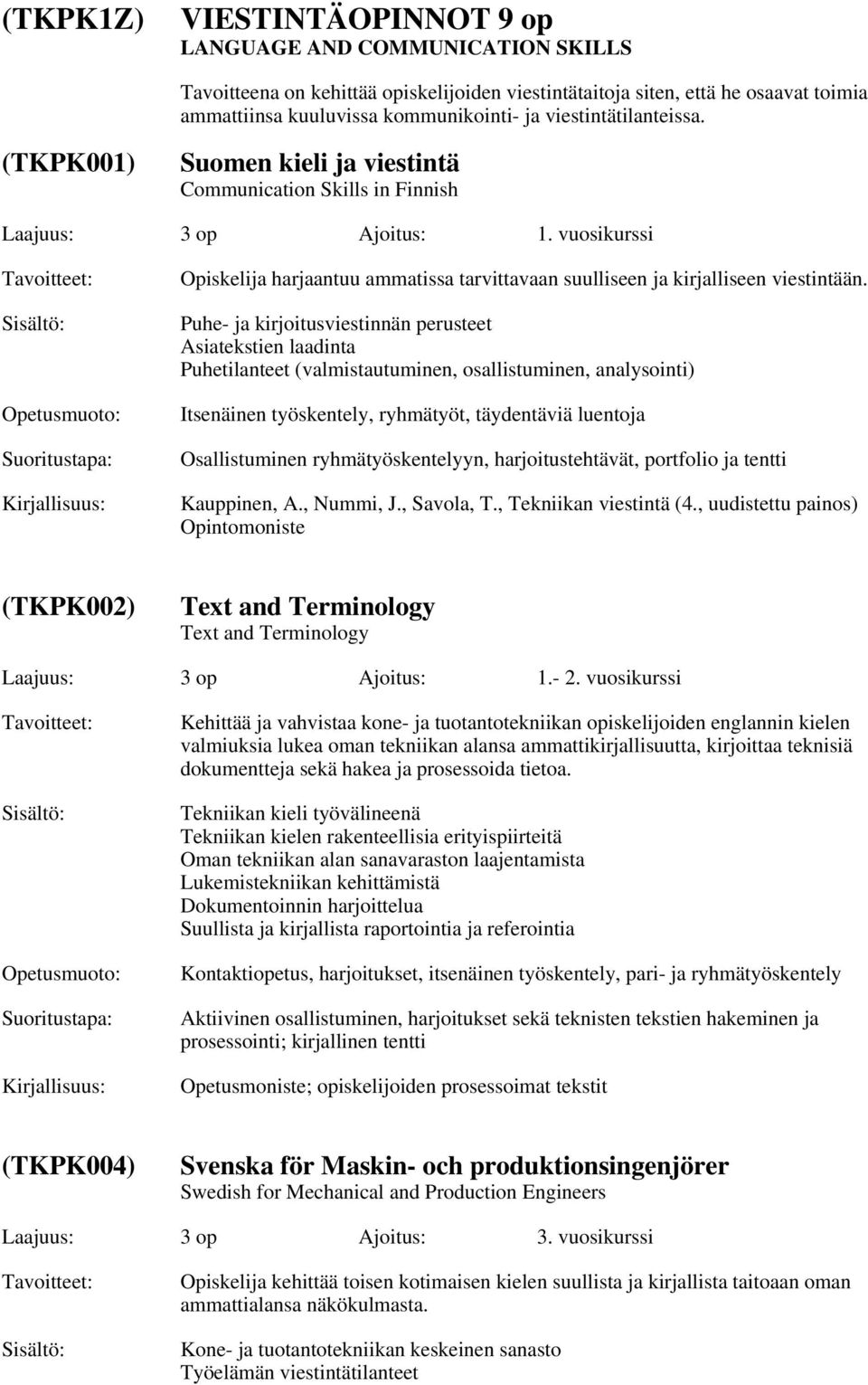 (TKPK1Z) VIESTINTÄOPINNOT 9 op
LANGUAGE AND COMMUNICATION SKILLS

Tavoitteena on kehittää opiskelijoiden viestintätaitoja siten, että he osaavat toimia ammattiinsa kuuluvissa kommunikointi- ja viestintätilanteissa.

(TKPK001) Suomen kieli ja viestintä
Communication Skills in Finnish

Laajuus: 3 op Ajoitus: 1. vuosikurssi

Tavoitteet: Opiskelija harjaantuu ammatissa tarvittavaan suulliseen ja kirjalliseen viestintään.

Sisältö: Puhe- ja kirjoitusviestinnän perusteet
Asiatekstien laadinta
Puhetilanteet (valmistautuminen, osallistuminen, analysointi)

Opetusmuoto: Itsenäinen työskentely, ryhmätyöt, täydentäviä luentoja

Suoritustapa: Osallistuminen ryhmätyöskentelyyn, harjoitustehtävät, portfolio ja tentti

Kirjallisuus: Kauppinen, A., Nummi, J., Savola, T., Tekniikan viestintä (4., uudistettu painos)
Opintomoniste

(TKPK002) Text and Terminology
Text and Terminology

Laajuus: 3 op Ajoitus: 1.- 2. vuosikurssi

Tavoitteet: Kehittää ja vahvistaa kone- ja tuotantotekniikan opiskelijoiden englannin kielen valmiuksia lukea oman tekniikan alansa ammattikirjallisuutta, kirjoittaa teknisiä dokumentteja sekä hakea ja prosessoida tietoa.

Sisältö: Tekniikan kieli työvälineenä
Tekniikan kielen rakenteellisia erityispiirteitä
Oman tekniikan alan sanavaraston laajentamista
Lukemistekniikan kehittämistä
Dokumentoinnin harjoittelua
Suullista ja kirjallista raportointia ja referointia

Opetusmuoto: Kontaktiopetus, harjoitukset, itsenäinen työskentely, pari- ja ryhmätyöskentely

Suoritustapa: Aktiivinen osallistuminen, harjoitukset sekä teknisten tekstien hakeminen ja prosessointi; kirjallinen tentti

Kirjallisuus: Opetusmoniste; opiskelijoiden prosessoimat tekstit

(TKPK004) Svenska för Maskin- och produktionsingenjörer
Swedish for Mechanical and Production Engineers

Laajuus: 3 op Ajoitus: 3. vuosikurssi

Tavoitteet: Opiskelija kehittää toisen kotimaisen kielen suullista ja kirjallista taitoaan oman ammattialansa näkökulmasta.

Sisältö: Kone- ja tuotantotekniikan keskeinen sanasto
Työelämän viestintätilanteet